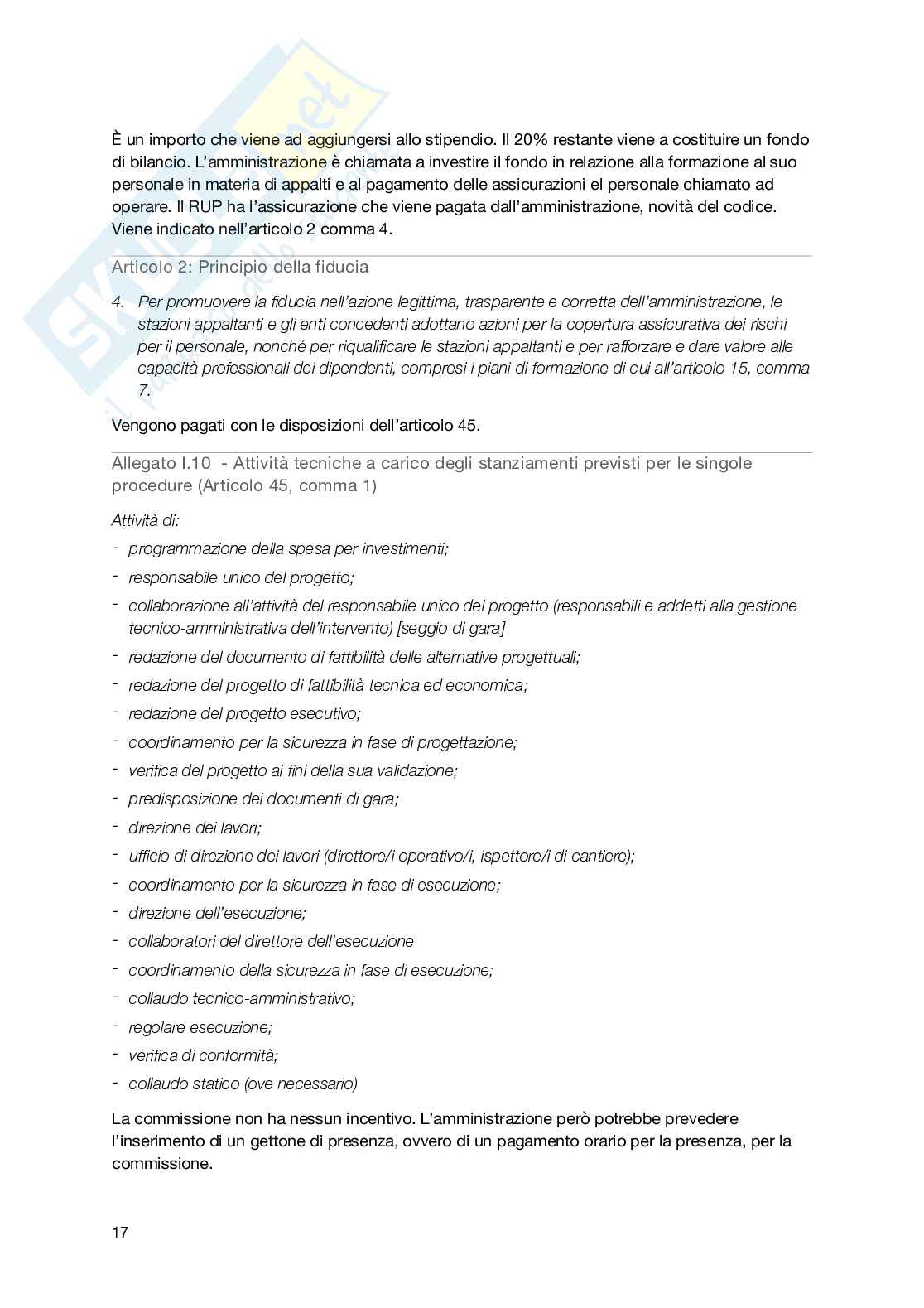 È un importo che viene ad aggiungersi allo stipendio. Il 20% restante viene a costituire un fondo di bilancio. L'amministrazione è chiamata a investire il fondo in relazione alla formazione al suo personale in materia di appalti e al pagamento delle assicurazioni el personale chiamato ad operare. Il RUP ha l'assicurazione che viene pagata dall'amministrazione, novità del codice. Viene indicato nell'articolo 2 comma 4.

Articolo 2: Principio della fiducia

4. Per promuovere la fiducia nell'azione legittima, trasparente e corretta dell'amministrazione, le stazioni appaltanti e gli enti concedenti adottano azioni per la copertura assicurativa dei rischi per il personale, nonché per riqualificare le stazioni appaltanti e per rafforzare e dare valore alle capacità professionali dei dipendenti, compresi i piani di formazione di cui all'articolo 15, comma 7.

Vengono pagati con le disposizioni dell'articolo 45.

Allegato I.10 - Attività tecniche a carico degli stanziamenti previsti per le singole procedure (Articolo 45, comma 1)

Attività di:

- programmazione della spesa per investimenti;
- responsabile unico del progetto;
- collaborazione all'attività del responsabile unico del progetto (responsabili e addetti alla gestione tecnico-amministrativa dell'intervento) [seggio di gara]
- redazione del documento di fattibilità delle alternative progettuali;
- redazione del progetto di fattibilità tecnica ed economica;
- redazione del progetto esecutivo;
- coordinamento per la sicurezza in fase di progettazione;
- verifica del progetto ai fini della sua validazione;
- predisposizione dei documenti di gara;
- direzione dei lavori;
- ufficio di direzione dei lavori (direttore/i operativo/i, ispettore/i di cantiere);
- coordinamento per la sicurezza in fase di esecuzione;
- direzione dell'esecuzione;
- collaboratori del direttore dell'esecuzione
- coordinamento della sicurezza in fase di esecuzione;
- collaudo tecnico-amministrativo;
- regolare esecuzione;
- verifica di conformità;
- collaudo statico (ove necessario)

La commissione non ha nessun incentivo. L'amministrazione però potrebbe prevedere l'inserimento di un gettone di presenza, ovvero di un pagamento orario per la presenza, per la commissione.

17